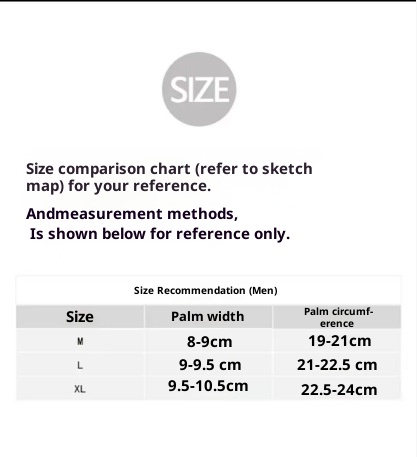 SIZE

Size comparison chart (refer to sketch map) for your reference.

Andmeasurement methods,
Is shown below for reference only.

Size Recommendation (Men)

| Size | Palm width | Palm circumference |
|---|---|---|
| M | 8-9cm | 19-21cm |
| L | 9-9.5 cm | 21-22.5 cm |
| XL | 9.5-10.5cm | 22.5-24cm |